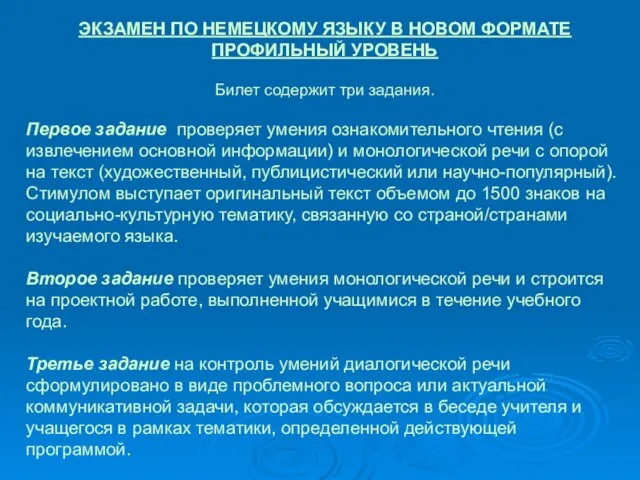 ЭКЗАМЕН ПО НЕМЕЦКОМУ ЯЗЫКУ В НОВОМ ФОРМАТЕ
ПРОФИЛЬНЫЙ УРОВЕНЬ

Билет содержит три задания.

Первое задание проверяет умения ознакомительного чтения (с извлечением основной информации) и монологической речи с опорой на текст (художественный, публицистический или научно-популярный). Стимулом выступает оригинальный текст объемом до 1500 знаков на социально-культурную тематику, связанную со страной/странами изучаемого языка.

Второе задание проверяет умения монологической речи и строится на проектной работе, выполненной учащимися в течение учебного года.

Третье задание на контроль умений диалогической речи сформулировано в виде проблемного вопроса или актуальной коммуникативной задачи, которая обсуждается в беседе учителя и учащегося в рамках тематики, определенной действующей программой.